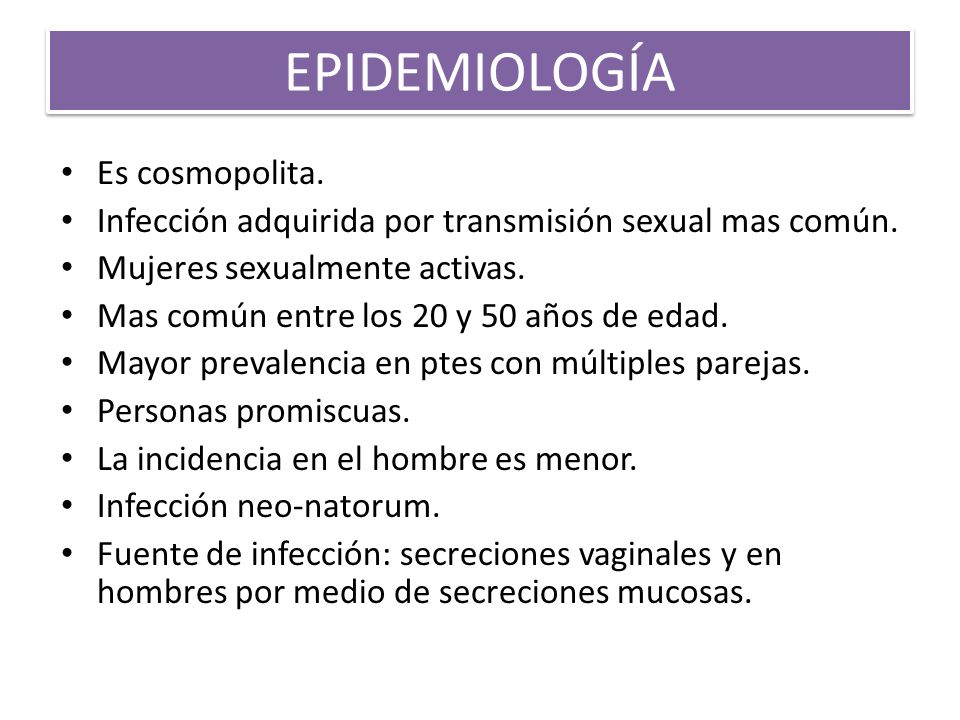 EPIDEMIOLOGÍA

• Es cosmopolita.
• Infección adquirida por transmisión sexual mas común.
• Mujeres sexualmente activas.
• Mas común entre los 20 y 50 años de edad.
• Mayor prevalencia en ptes con múltiples parejas.
• Personas promiscuas.
• La incidencia en el hombre es menor.
• Infección neo-natorum.
• Fuente de infección: secreciones vaginales y en hombres por medio de secreciones mucosas.